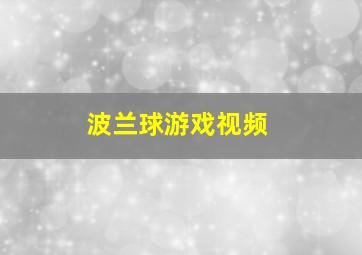 波兰球游戏视频